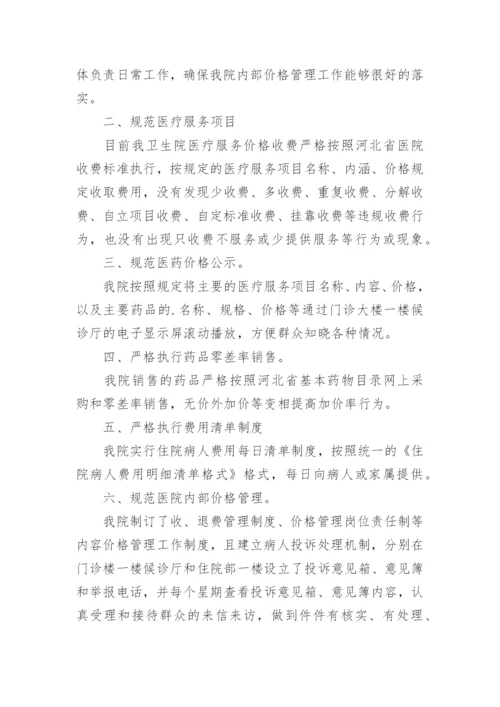 体负责日常工作，确保我院内部价格管理工作能够很好的落实。

二、规范医疗服务项目

目前我卫生院医疗服务价格收费严格按照河北省医院收费标准执行，按规定的医疗服务项目名称、内涵、价格规定收取费用，没有发现少收费、多收费、重复收费、分解收费、自立项目收费、自定标准收费、挂靠收费等违规收费行为，也没有出现只收费不服务或少提供服务等行为或现象。

三、规范医药价格公示。

我院按照规定将主要的医疗服务项目名称、内容、价格，以及主要药品的.名称、规格、价格等通过门诊大楼一楼候诊厅的电子显示屏滚动播放，方便群众知晓各种情况。

四、严格执行药品零差率销售。

我院销售的药品严格按照河北省基本药物目录网上采购和零差率销售，无价外加价等变相提高加价率行为。

五、严格执行费用清单制度

我院实行住院病人费用每日清单制度，按照统一的《住院病人费用明细清单格式》格式，每日向病人或家属提供。

六、规范医院内部价格管理。

我院制订了收、退费管理制度、价格管理岗位责任制等内容价格管理工作制度，且建立病人投诉处理机制，分别在门诊楼一楼候诊厅和住院部一楼设立了投诉意见箱、意见簿和举报电话，并每个星期查看投诉意见箱、意见簿内容，认真受理和接待群众的来信来访，做到件件有核实、有处理、